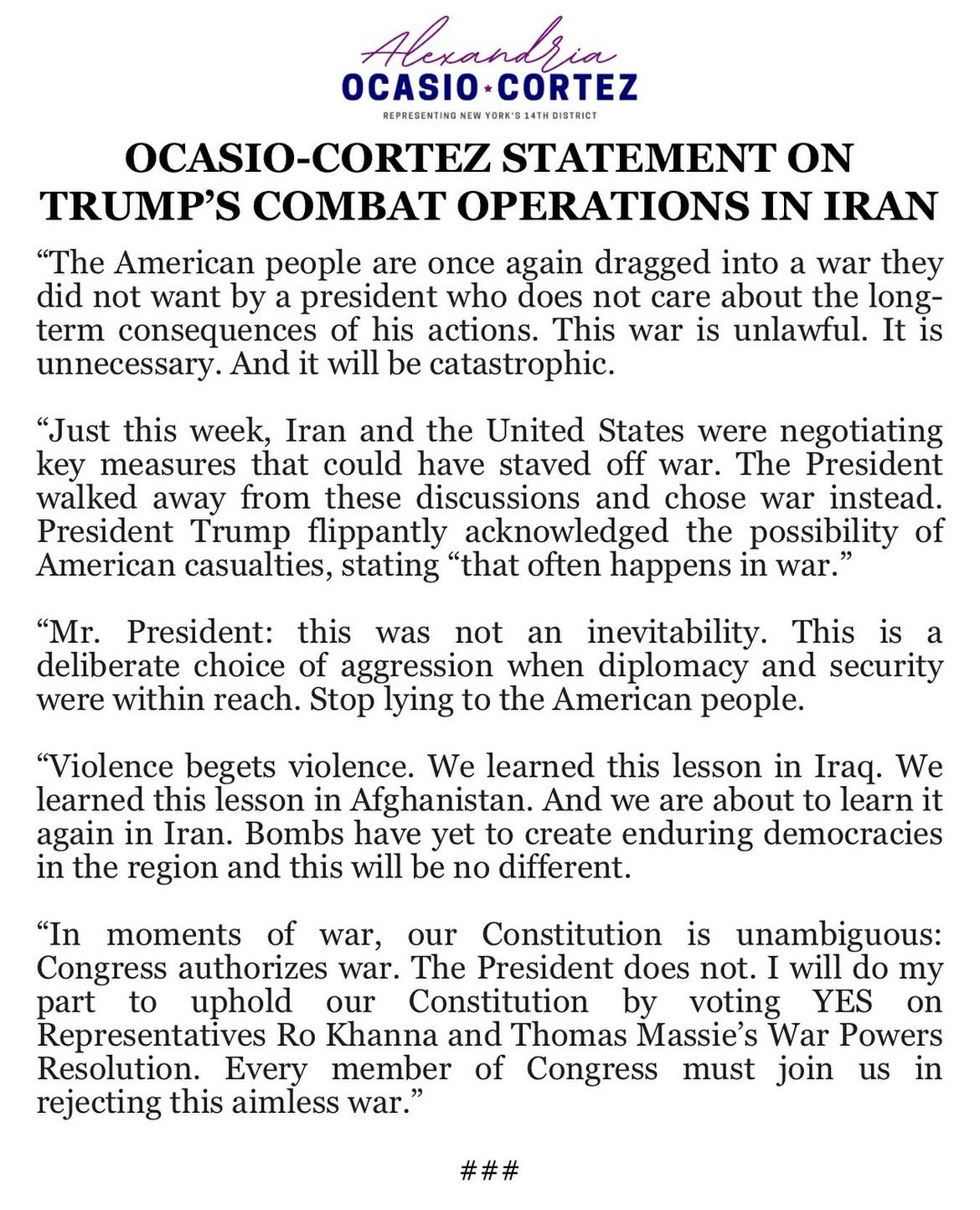 Alexandria
OCASIO★CORTEZ
REPRESENTING NEW YORK'S 14TH DISTRICT

OCASIO-CORTEZ STATEMENT ON TRUMP'S COMBAT OPERATIONS IN IRAN

"The American people are once again dragged into a war they did not want by a president who does not care about the long-term consequences of his actions. This war is unlawful. It is unnecessary. And it will be catastrophic.

"Just this week, Iran and the United States were negotiating key measures that could have staved off war. The President walked away from these discussions and chose war instead. President Trump flippantly acknowledged the possibility of American casualties, stating "that often happens in war."

"Mr. President: this was not an inevitability. This is a deliberate choice of aggression when diplomacy and security were within reach. Stop lying to the American people.

"Violence begets violence. We learned this lesson in Iraq. We learned this lesson in Afghanistan. And we are about to learn it again in Iran. Bombs have yet to create enduring democracies in the region and this will be no different.

"In moments of war, our Constitution is unambiguous: Congress authorizes war. The President does not. I will do my part to uphold our Constitution by voting YES on Representatives Ro Khanna and Thomas Massie's War Powers Resolution. Every member of Congress must join us in rejecting this aimless war."

###